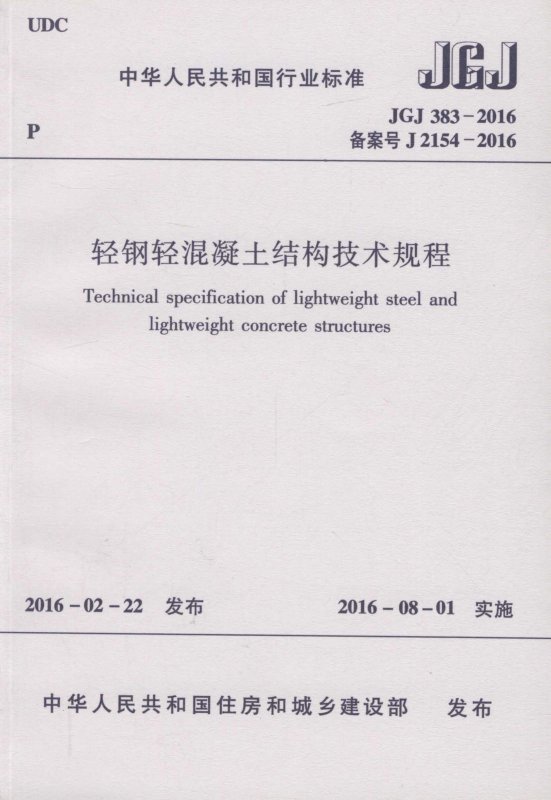 UDC

中华人民共和国行业标准

JGJ

P

JGJ 383－2016
备案号 J 2154－2016

轻钢轻混凝土结构技术规程

Technical specification of lightweight steel and lightweight concrete structures

2016－02－22 发布

2016－08－01 实施

中华人民共和国住房和城乡建设部 发布